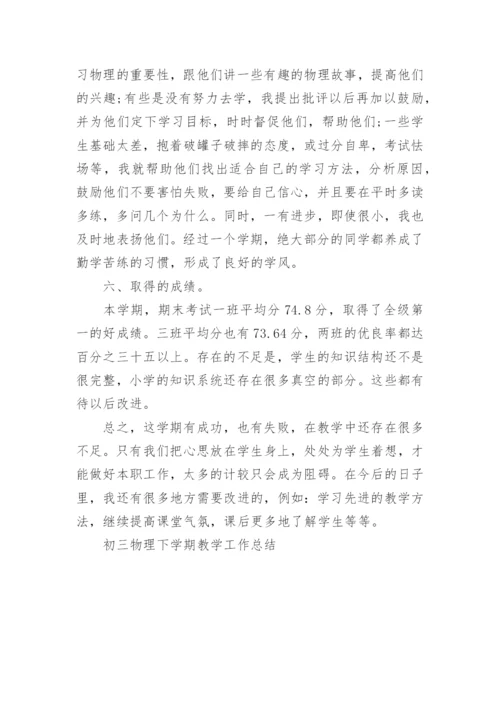 习物理的重要性，跟他们讲一些有趣的物理故事，提高他们的兴趣;有些是没有努力去学，我提出批评以后再加以鼓励，并为他们定下学习目标，时时督促他们，帮助他们;一些学生基础太差，抱着破罐子破摔的态度，或过分自卑，考试怯场等，我就帮助他们找出适合自己的学习方法，分析原因，鼓励他们不要害怕失败，要给自己信心，并且要在平时多读多练，多问几个为什么。同时，一有进步，即使很小，我也及时地表扬他们。经过一个学期，绝大部分的同学都养成了勤学苦练的习惯，形成了良好的学风。

六、取得的成绩。

本学期，期末考试一班平均分 74.8 分，取得了全级第一的好成绩。三班平均分也有 73.64 分，两班的优良率都达百分之三十五以上。存在的不足是，学生的知识结构还不是很完整，小学的知识系统还存在很多真空的部分。这些都有待以后改进。

总之，这学期有成功，也有失败，在教学中还存在很多不足。只有我们把心思放在学生身上，处处为学生着想，才能做好本职工作，太多的计较只会成为阻碍。在今后的日子里，我还有很多地方需要改进的，例如：学习先进的教学方法，继续提高课堂气氛，课后更多地了解学生等等。

初三物理下学期教学工作总结